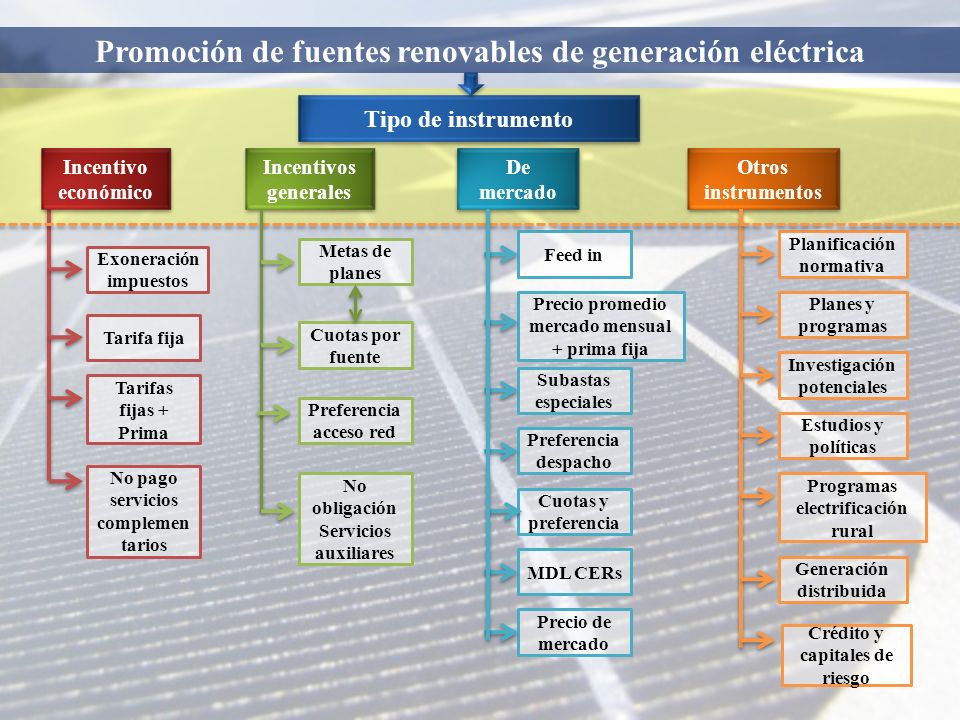 Promoción de fuentes renovables de generación eléctrica

Tipo de instrumento

Incentivo económico

Exoneración impuestos

Tarifa fija

Tarifas fijas + Prima

No pago servicios complemen tarios

Incentivos generales

Metas de planes

Cuotas por fuente

Preferencia acceso red

No obligación Servicios auxiliares

De mercado

Feed in

Precio promedio mercado mensual + prima fija

Subastas especiales

Preferencia despacho

Cuotas y preferencia

MDL CERs

Precio de mercado

Otros instrumentos

Planificación normativa

Planes y programas

Investigación potenciales

Estudios y políticas

Programas electrificación rural

Generación distribuida

Crédito y capitales de riesgo